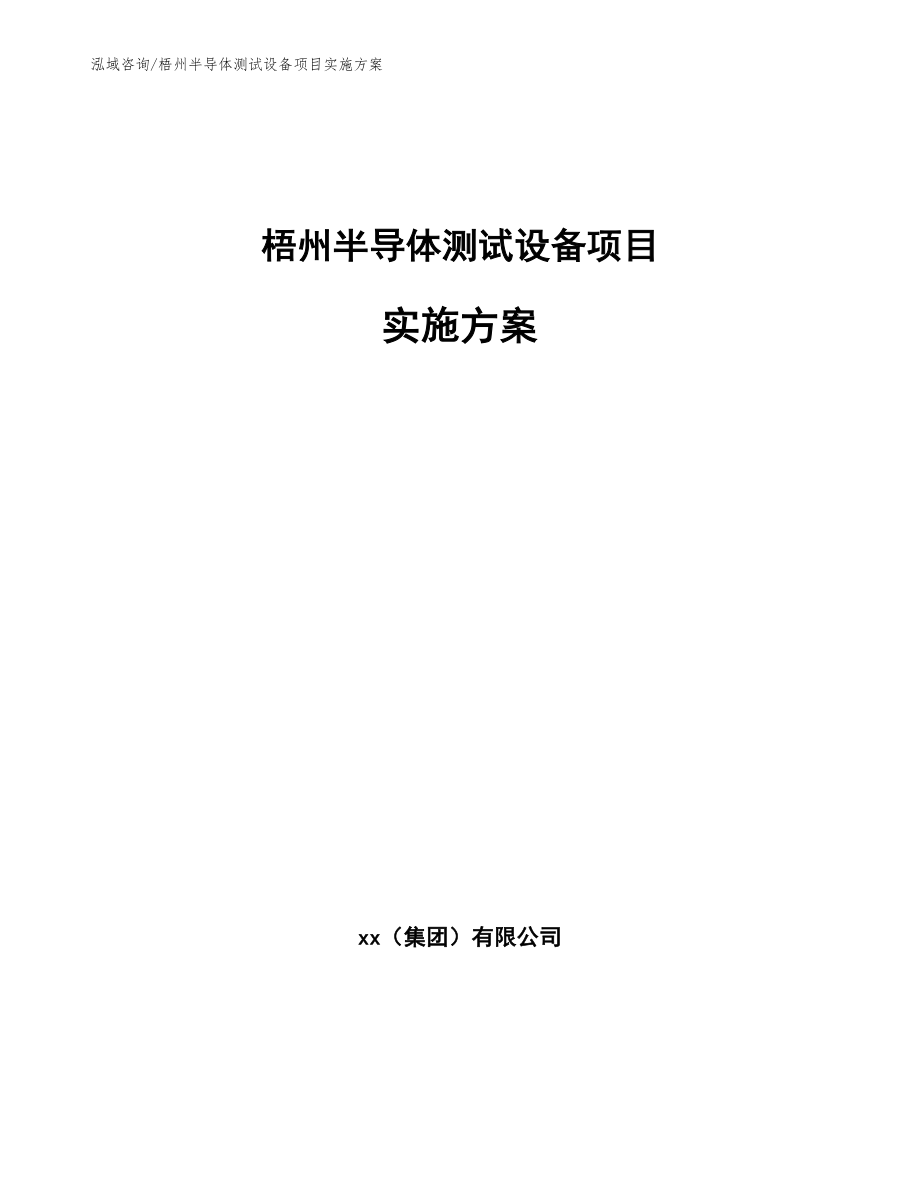 泓域咨询/梧州半导体测试设备项目实施方案

梧州半导体测试设备项目

实施方案

xx（集团）有限公司